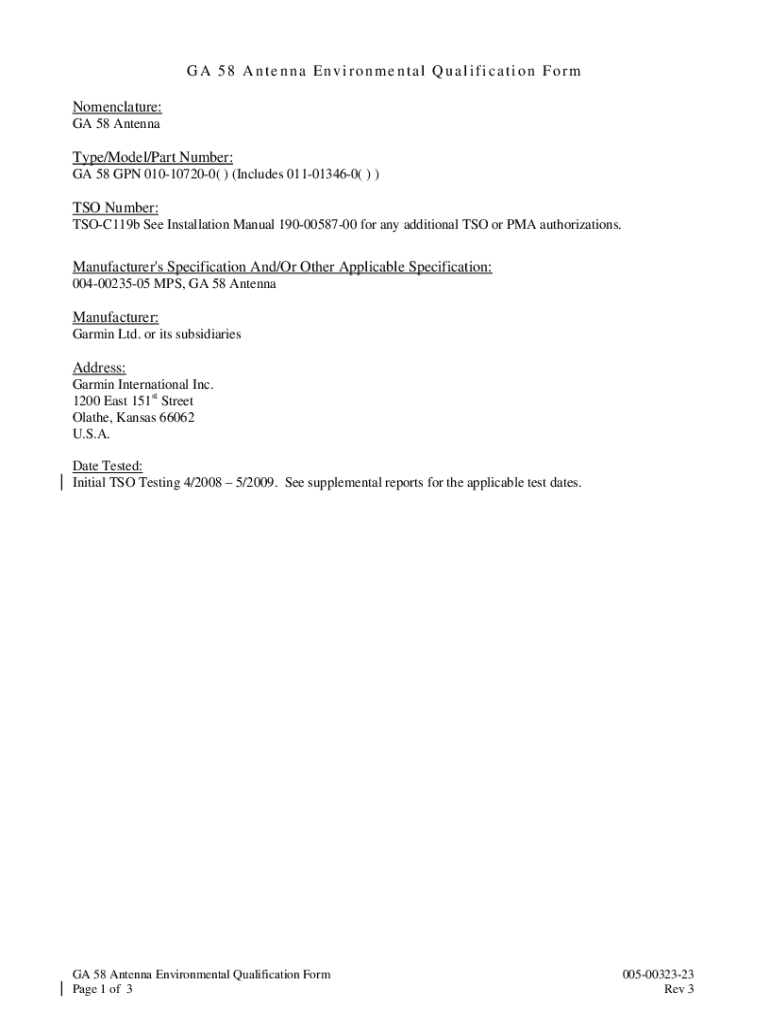 GA 58 Antenna Environmental Qualification Form

Nomenclature:
GA 58 Antenna

Type/Model/Part Number:
GA 58 GPN 010-10720-0( ) (Includes 011-01346-0( ) )

TSO Number:
TSO-C119b See Installation Manual 190-00587-00 for any additional TSO or PMA authorizations.

Manufacturer's Specification And/Or Other Applicable Specification:
004-00235-05 MPS, GA 58 Antenna

Manufacturer:
Garmin Ltd. or its subsidiaries

Address:
Garmin International Inc.
1200 East 151$^{st}$ Street
Olathe, Kansas 66062
U.S.A.

Date Tested:
Initial TSO Testing 4/2008 – 5/2009. See supplemental reports for the applicable test dates.

GA 58 Antenna Environmental Qualification Form
Page 1 of 3

005-00323-23
Rev 3